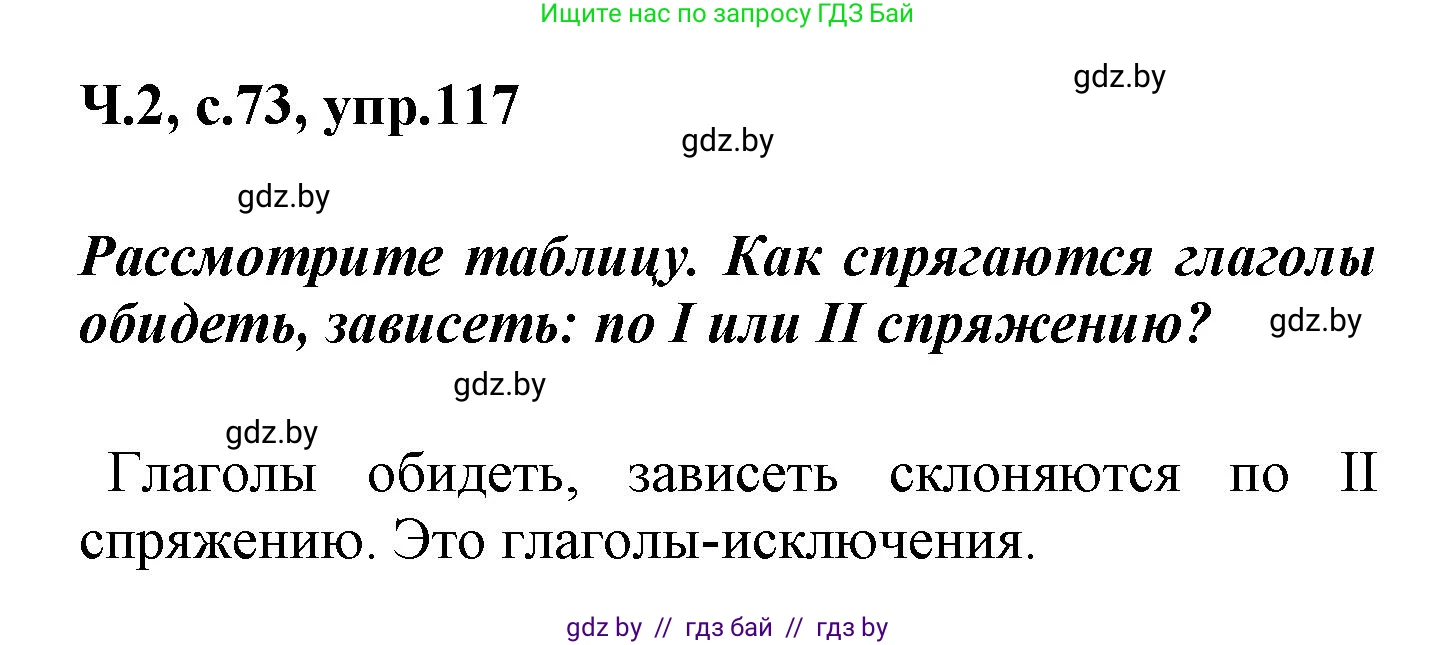 Ищите нас по запросу ГДЗ Бай

Ч.2, с.73, упр.117

gdz.by

gdz.by

gdz.by

Рассмотрите таблицу. Как спрягаются глаголы обидеть, зависеть: по I или II спряжению?

gdz.by

gdz.by

gdz.by

Глаголы обидеть, зависеть склоняются по II спряжению. Это глаголы-исключения.

gdz by // гдз бай // гдз by